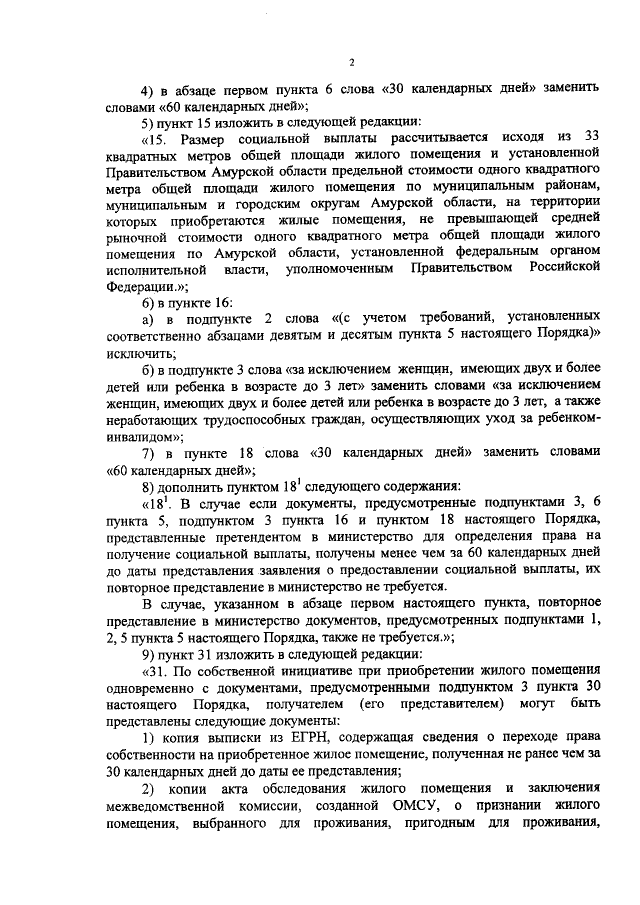 2

4) в абзаце первом пункта 6 слова «30 календарных дней» заменить словами «60 календарных дней»;

5) пункт 15 изложить в следующей редакции:

«15. Размер социальной выплаты рассчитывается исходя из 33 квадратных метров общей площади жилого помещения и установленной Правительством Амурской области предельной стоимости одного квадратного метра общей площади жилого помещения по муниципальным районам, муниципальным и городским округам Амурской области, на территории которых приобретаются жилые помещения, не превышающей средней рыночной стоимости одного квадратного метра общей площади жилого помещения по Амурской области, установленной федеральным органом исполнительной власти, уполномоченным Правительством Российской Федерации.»;

6) в пункте 16:

а) в подпункте 2 слова «(с учетом требований, установленных соответственно абзацами девятым и десятым пункта 5 настоящего Порядка)» исключить;

б) в подпункте 3 слова «за исключением женщин, имеющих двух и более детей или ребенка в возрасте до 3 лет» заменить словами «за исключением женщин, имеющих двух и более детей или ребенка в возрасте до 3 лет, а также неработающих трудоспособных граждан, осуществляющих уход за ребенком-инвалидом»;

7) в пункте 18 слова «30 календарных дней» заменить словами «60 календарных дней»;

8) дополнить пунктом $18^1$ следующего содержания:

«$18^1$. В случае если документы, предусмотренные подпунктами 3, 6 пункта 5, подпунктом 3 пункта 16 и пунктом 18 настоящего Порядка, представленные претендентом в министерство для определения права на получение социальной выплаты, получены менее чем за 60 календарных дней до даты представления заявления о предоставлении социальной выплаты, их повторное представление в министерство не требуется.

В случае, указанном в абзаце первом настоящего пункта, повторное представление в министерство документов, предусмотренных подпунктами 1, 2, 5 пункта 5 настоящего Порядка, также не требуется.»;

9) пункт 31 изложить в следующей редакции:

«31. По собственной инициативе при приобретении жилого помещения одновременно с документами, предусмотренными подпунктом 3 пункта 30 настоящего Порядка, получателем (его представителем) могут быть представлены следующие документы:

1) копия выписки из ЕГРН, содержащая сведения о переходе права собственности на приобретенное жилое помещение, полученная не ранее чем за 30 календарных дней до даты ее представления;

2) копии акта обследования жилого помещения и заключения межведомственной комиссии, созданной ОМСУ, о признании жилого помещения, выбранного для проживания, пригодным для проживания,